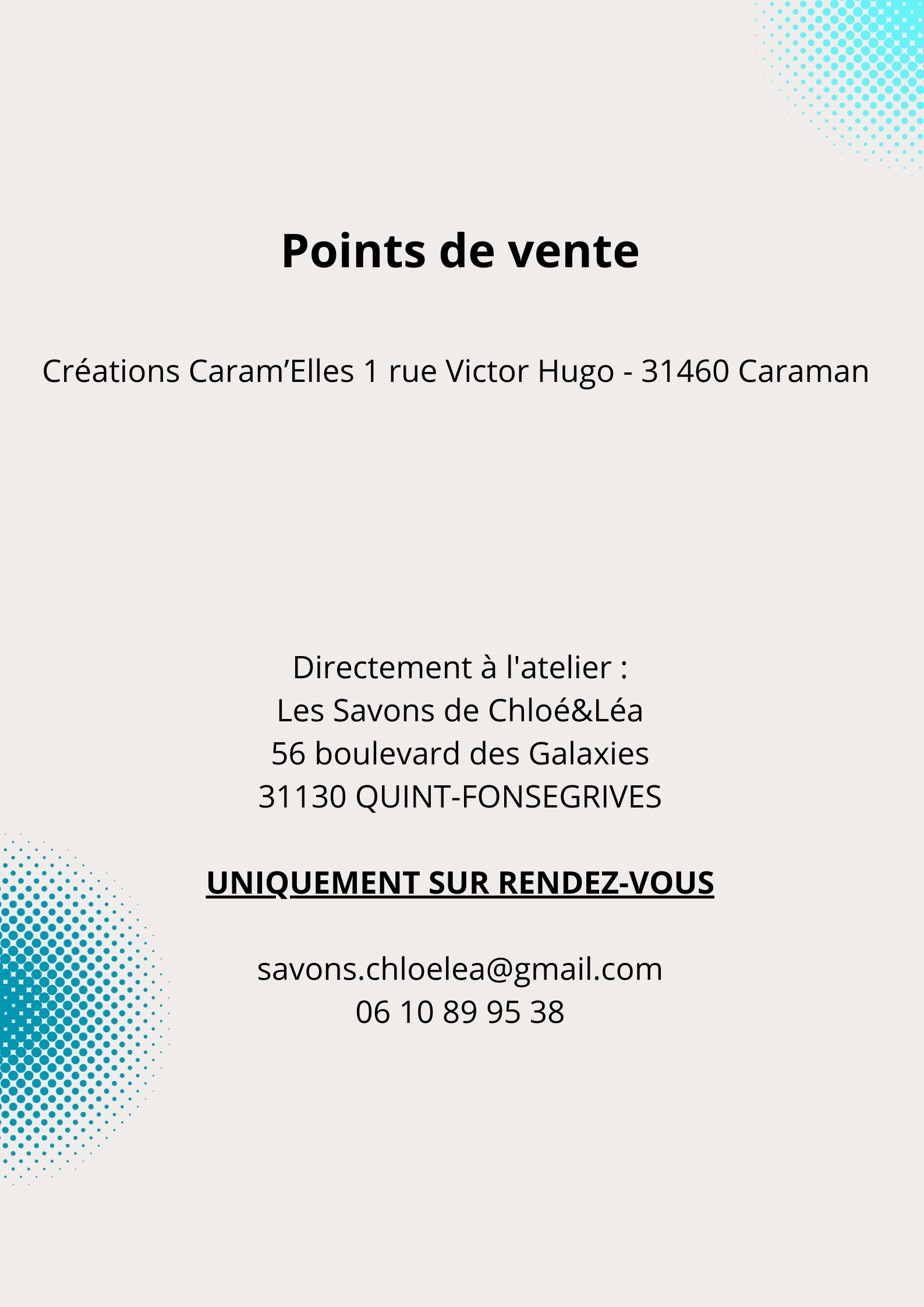 Points de vente

Créations Caram’Elles 1 rue Victor Hugo - 31460 Caraman

Directement à l'atelier :
Les Savons de Chloé&Léa
56 boulevard des Galaxies
31130 QUINT-FONSEGRIVES

UNIQUEMENT SUR RENDEZ-VOUS

savons.chloelea@gmail.com
06 10 89 95 38